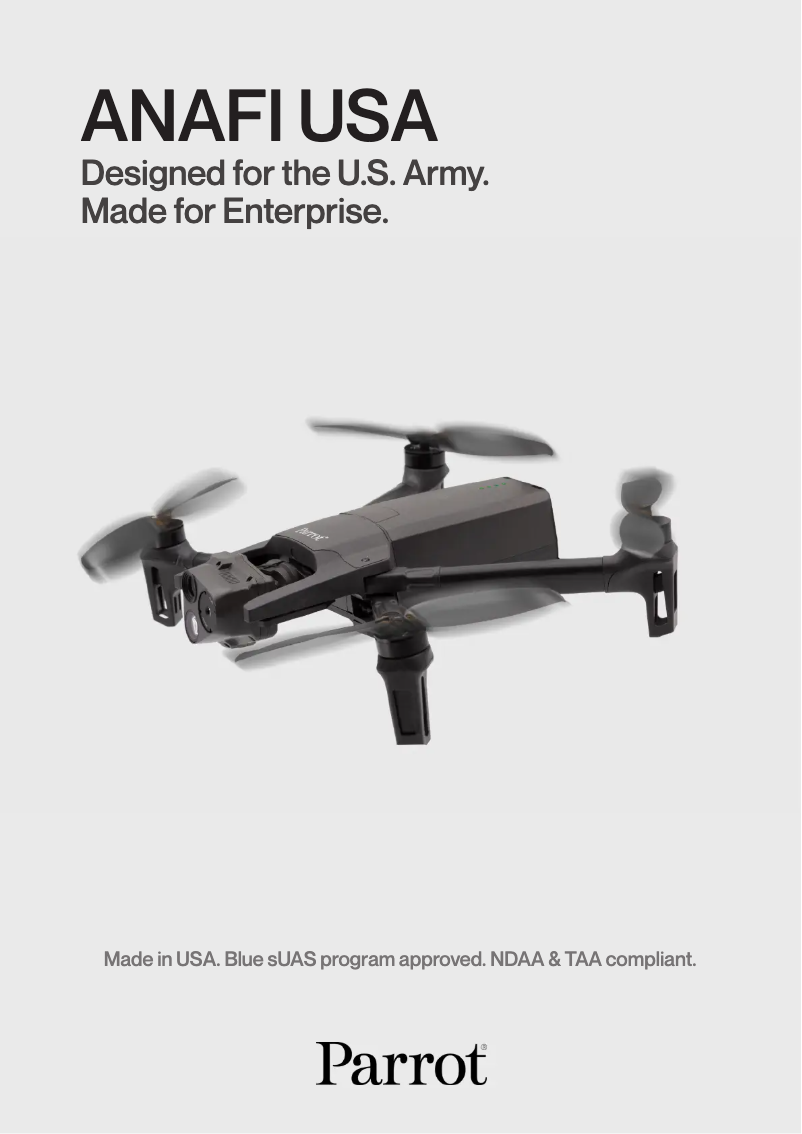 ANAFI USA
Designed for the U.S. Army.
Made for Enterprise.

Parrot

Made in USA. Blue sUAS program approved. NDAA & TAA compliant.

Parrot®